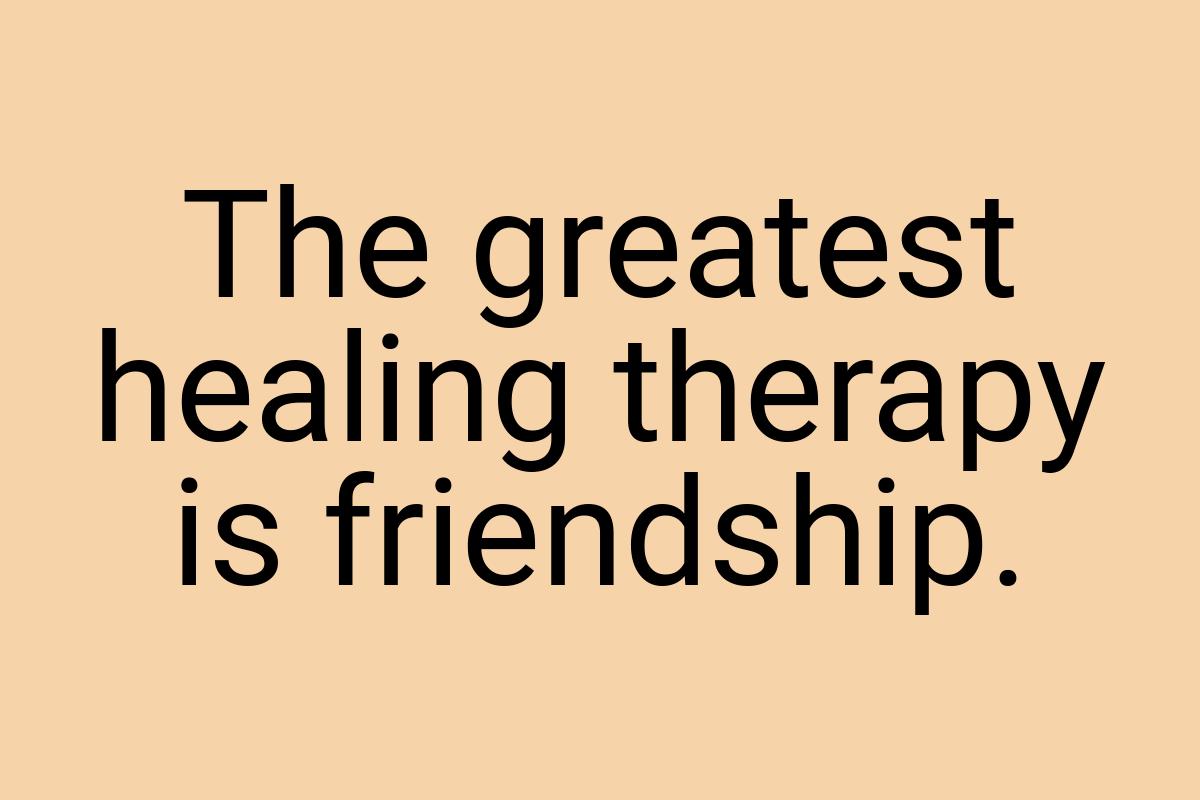 The greatest healing therapy is friendship.